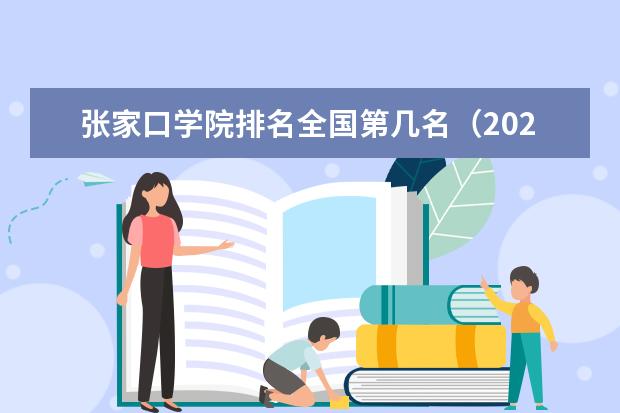 张家口学院排名全国第几名（202